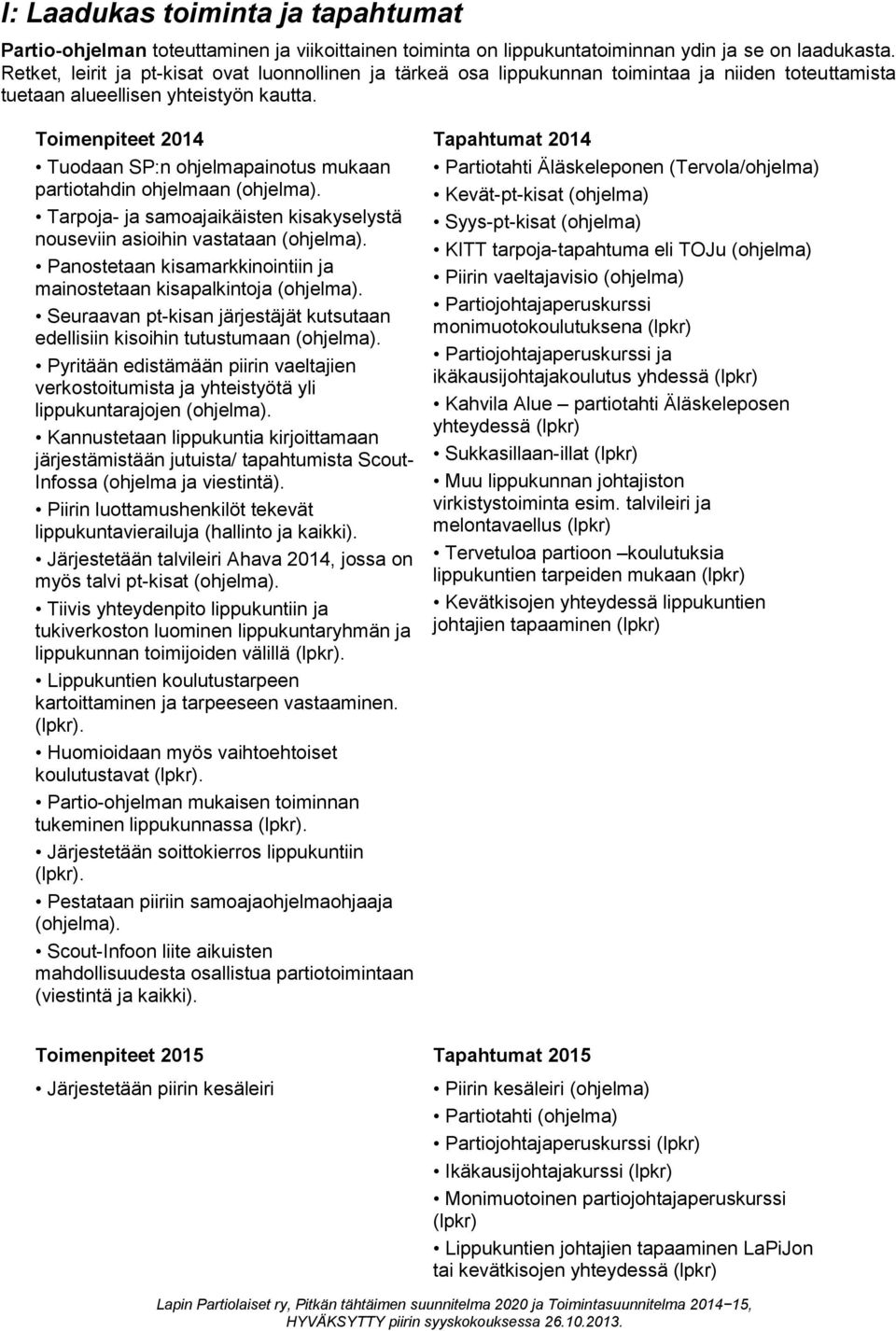 I: Laadukas toiminta ja tapahtumat

Partio-ohjelman toteuttaminen ja viikoittainen toiminta on lippukuntatoiminnan ydin ja se on laadukasta. Retket, leirit ja pt-kisat ovat luonnollinen ja tärkeä osa lippukunnan toimintaa ja niiden toteuttamista tuetaan alueellisen yhteistyön kautta.

Toimenpiteet 2014

• Tuodaan SP:n ohjelmapainotus mukaan partiotahdin ohjelmaan (ohjelma).
• Tarpoja- ja samoajaikäisten kisakyselystä nouseviin asioihin vastataan (ohjelma).
• Panostetaan kisamarkkinointiin ja mainostetaan kisapalkintoja (ohjelma).
• Seuraavan pt-kisan järjestäjät kutsutaan edellisiin kisoihin tutustumaan (ohjelma).
• Pyritään edistämään piirin vaeltajien verkostoitumista ja yhteistyötä yli lippukuntarajojen (ohjelma).
• Kannustetaan lippukuntia kirjoittamaan järjestämistään jutuista/ tapahtumista Scout-Infossa (ohjelma ja viestintä).
• Piirin luottamushenkilöt tekevät lippukuntavierailuja (hallinto ja kaikki).
• Järjestetään talvileiri Ahava 2014, jossa on myös talvi pt-kisat (ohjelma).
• Tiivis yhteydenpito lippukuntiin ja tukiverkoston luominen lippukuntaryhmän ja lippukunnan toimijoiden välillä (lpkr).
• Lippukuntien koulutustarpeen kartoittaminen ja tarpeeseen vastaaminen. (lpkr).
• Huomioidaan myös vaihtoehtoiset koulutustavat (lpkr).
• Partio-ohjelman mukaisen toiminnan tukeminen lippukunnassa (lpkr).
• Järjestetään soittokierros lippukuntiin (lpkr).
• Pestataan piiriin samoajaohjelmaohjaaja (ohjelma).
• Scout-Infoon liite aikuisten mahdollisuudesta osallistua partiotoimintaan (viestintä ja kaikki).

Tapahtumat 2014

• Partiotahti Äläskeleponen (Tervola/ohjelma)
• Kevät-pt-kisat (ohjelma)
• Syys-pt-kisat (ohjelma)
• KITT tarpoja-tapahtuma eli TOJu (ohjelma)
• Piirin vaeltajavisio (ohjelma)
• Partiojohtajaperuskurssi monimuotokoulutuksena (lpkr)
• Partiojohtajaperuskurssi ja ikäkausijohtajakoulutus yhdessä (lpkr)
• Kahvila Alue – partiotahti Äläskeleposen yhteydessä (lpkr)
• Sukkasillaan-illat (lpkr)
• Muu lippukunnan johtajiston virkistystoiminta esim. talvileiri ja melontavaellus (lpkr)
• Tervetuloa partioon –koulutuksia lippukuntien tarpeiden mukaan (lpkr)
• Kevätkisojen yhteydessä lippukuntien johtajien tapaaminen (lpkr)

Toimenpiteet 2015

• Järjestetään piirin kesäleiri

Tapahtumat 2015

• Piirin kesäleiri (ohjelma)
• Partiotahti (ohjelma)
• Partiojohtajaperuskurssi (lpkr)
• Ikäkausijohtajakurssi (lpkr)
• Monimuotoinen partiojohtajaperuskurssi (lpkr)
• Lippukuntien johtajien tapaaminen LaPiJon tai kevätkisojen yhteydessä (lpkr)

Lapin Partiolaiset ry, Pitkän tähtäimen suunnitelma 2020 ja Toimintasuunnitelma 2014–15, HYVÄKSYTTY piirin syyskokouksessa 26.10.2013.